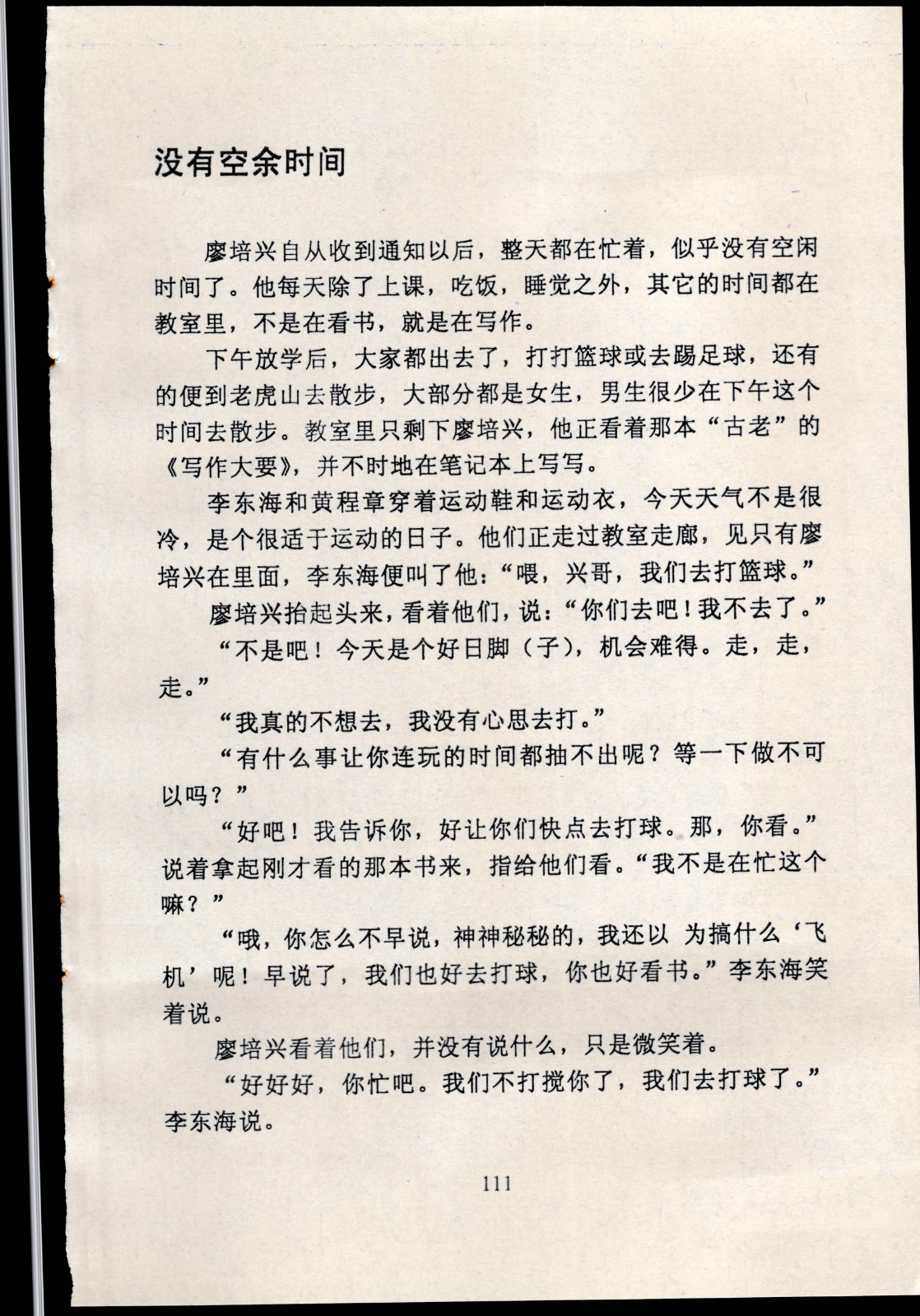 没有空余时间

廖培兴自从收到通知以后，整天都在忙着，似乎没有空闲时间了。他每天除了上课，吃饭，睡觉之外，其它的时间都在教室里，不是在看书，就是在写作。

下午放学后，大家都出去了，打打篮球或去踢足球，还有的便到老虎山去散步，大部分都是女生，男生很少在下午这个时间去散步。教室里只剩下廖培兴，他正看着那本“古老”的《写作大要》，并不时地在笔记本上写写。

李东海和黄程章穿着运动鞋和运动衣，今天天气不是很冷，是个很适于运动的日子。他们正走过教室走廊，见只有廖培兴在里面，李东海便叫了他：“喂，兴哥，我们去打篮球。”

廖培兴抬起头来，看着他们，说：“你们去吧！我不去了。”

“不是吧！今天是个好日脚（子），机会难得。走，走，走。”

“我真的不想去，我没有心思去打。”

“有什么事让你连玩的时间都抽不出呢？等一下做不可以吗？”

“好吧！我告诉你，好让你们快点去打球。那，你看。”说着拿起刚才看的那本书来，指给他们看。“我不是在忙这个嘛？”

“哦，你怎么不早说，神神秘秘的，我还以 为搞什么‘飞机’呢！早说了，我们也好去打球，你也好看书。”李东海笑着说。

廖培兴看着他们，并没有说什么，只是微笑着。

“好好好，你忙吧。我们不打搅你了，我们去打球了。”李东海说。

111